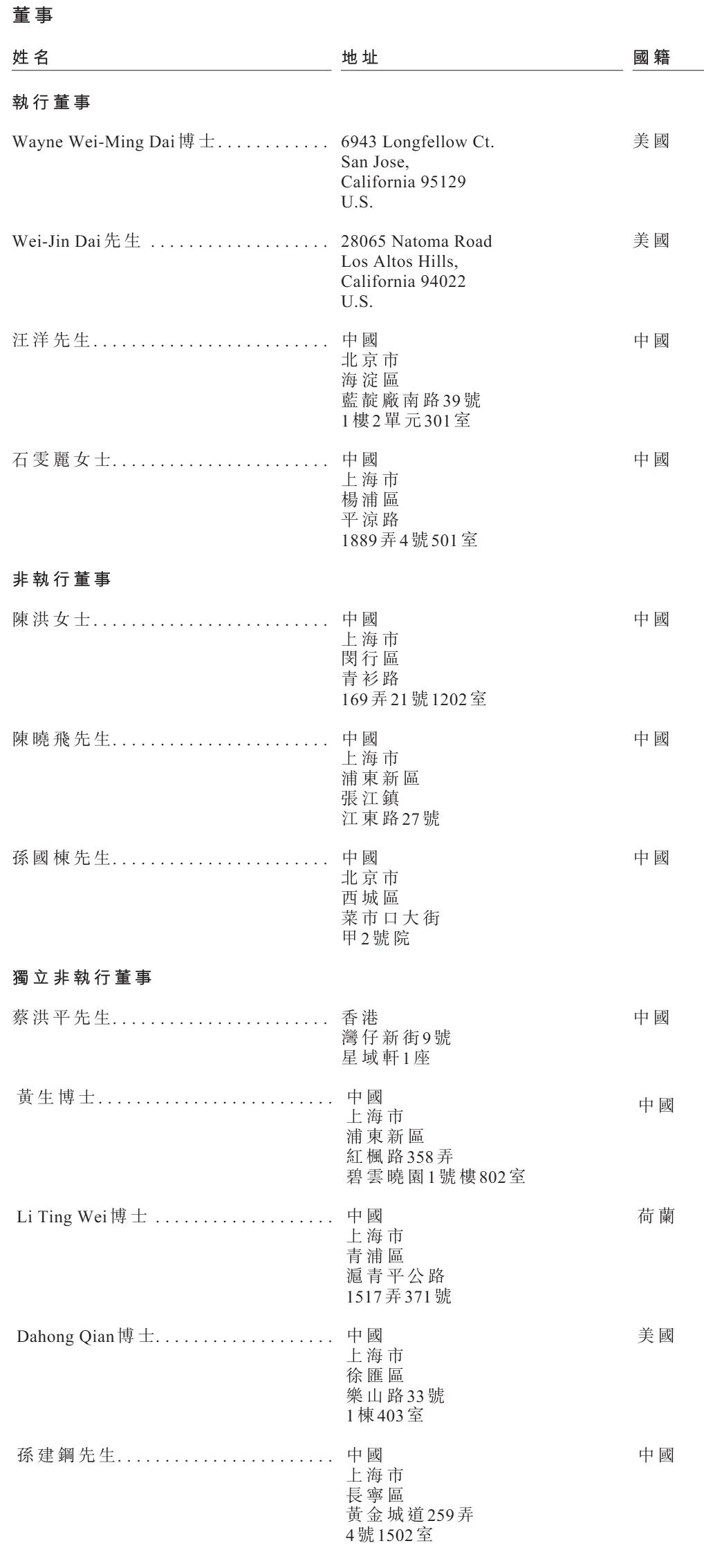 董事

姓名 地址 國籍

執行董事

Wayne Wei-Ming Dai博士 6943 Longfellow Ct.
San Jose,
California 95129
U.S. 美國

Wei-Jin Dai先生 28065 Natoma Road
Los Altos Hills,
California 94022
U.S. 美國

汪洋先生 中國
北京市
海淀區
藍靛廠南路39號
1樓2單元301室 中國

石雯麗女士 中國
上海市
楊浦區
平涼路
1889弄4號501室 中國

非執行董事

陳洪女士 中國
上海市
閔行區
青衫路
169弄21號1202室 中國

陳曉飛先生 中國
上海市
浦東新區
張江鎮
江東路27號 中國

孫國棟先生 中國
北京市
西城區
菜市口大街
甲2號院 中國

獨立非執行董事

蔡洪平先生 香港
灣仔新街9號
星域軒1座 中國

黃生博士 中國
上海市
浦東新區
紅楓路358弄
碧雲曉園1號樓802室 中國

Li Ting Wei博士 中國
上海市
青浦區
滬青平公路
1517弄371號 荷蘭

Dahong Qian博士 中國
上海市
徐匯區
樂山路33號
1棟403室 美國

孫建鋼先生 中國
上海市
長寧區
黃金城道259弄
4號1502室 中國